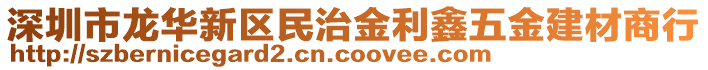 深圳市龙华新区民治金利鑫五金建材商行
http://szbernicegard2.cn.coovee.com